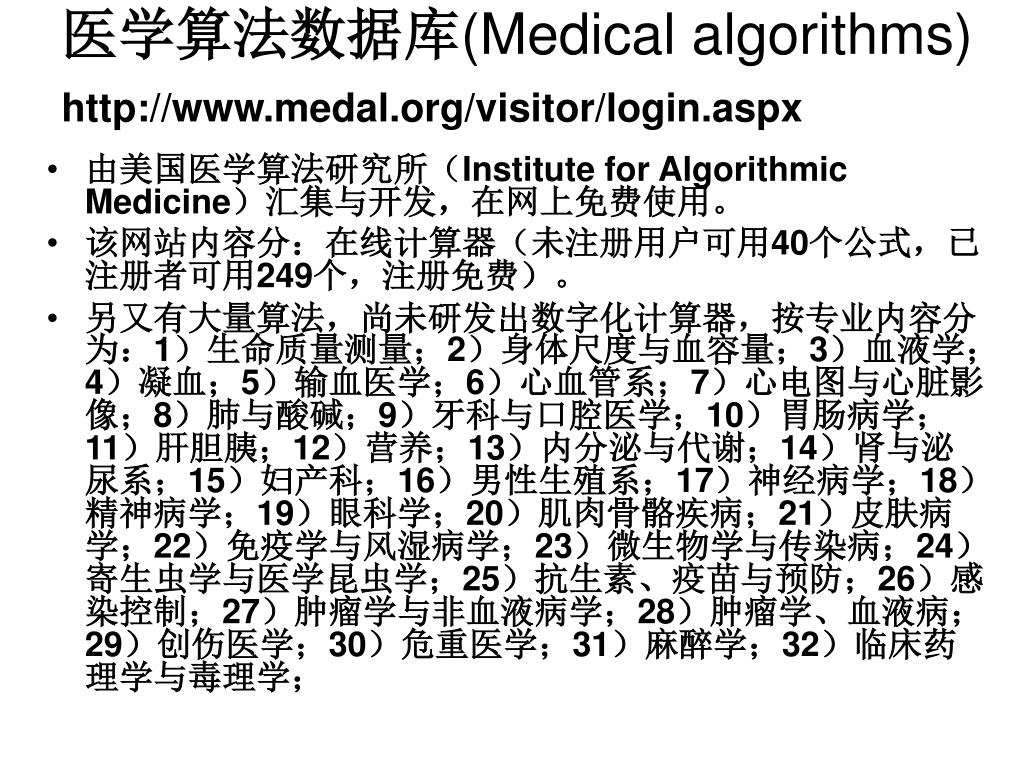 医学算法数据库(Medical algorithms)

http://www.medal.org/visitor/login.aspx

• 由美国医学算法研究所（Institute for Algorithmic Medicine）汇集与开发，在网上免费使用。

• 该网站内容分：在线计算器（未注册用户可用40个公式，已注册者可用249个，注册免费）。

• 另又有大量算法，尚未研发出数字化计算器，按专业内容分为：1）生命质量测量；2）身体尺度与血容量；3）血液学；4）凝血；5）输血医学；6）心血管系；7）心电图与心脏影像；8）肺与酸碱；9）牙科与口腔医学；10）胃肠病学；11）肝胆胰；12）营养；13）内分泌与代谢；14）肾与泌尿系；15）妇产科；16）男性生殖系；17）神经病学；18）精神病学；19）眼科学；20）肌肉骨骼疾病；21）皮肤病学；22）免疫学与风湿病学；23）微生物学与传染病；24）寄生虫学与医学昆虫学；25）抗生素、疫苗与预防；26）感染控制；27）肿瘤学与非血液病学；28）肿瘤学、血液病；29）创伤医学；30）危重医学；31）麻醉学；32）临床药理学与毒理学；